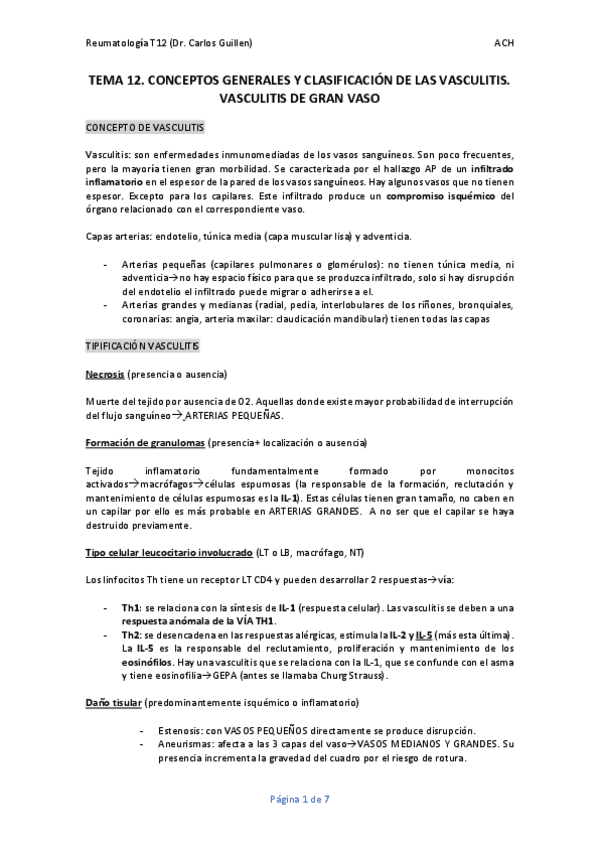 Reumatología T12 (Dr. Carlos Guillen) ACH

TEMA 12. CONCEPTOS GENERALES Y CLASIFICACIÓN DE LAS VASCULITIS. VASCULITIS DE GRAN VASO

CONCEPTO DE VASCULITIS

Vasculitis: son enfermedades inmunomediadas de los vasos sanguíneos. Son poco frecuentes, pero la mayoría tienen gran morbilidad. Se caracterizada por el hallazgo AP de un infiltrado inflamatorio en el espesor de la pared de los vasos sanguíneos. Hay algunos vasos que no tienen espesor. Excepto para los capilares. Este infiltrado produce un compromiso isquémico del órgano relacionado con el correspondiente vaso.

Capas arterias: endotelio, túnica media (capa muscular lisa) y adventicia.

- Arterias pequeñas (capilares pulmonares o glomérulos): no tienen túnica media, ni adventicia→no hay espacio físico para que se produzca infiltrado, solo si hay disrupción del endotelio el infiltrado puede migrar o adherirse a el.
- Arterias grandes y medianas (radial, pedia, interlobulares de los riñones, bronquiales, coronarias: angia, arteria maxilar: claudicación mandibular) tienen todas las capas

TIPIFICACIÓN VASCULITIS

Necrosis (presencia o ausencia)

Muerte del tejido por ausencia de O2. Aquellas donde existe mayor probabilidad de interrupción del flujo sanguíneo→ ARTERIAS PEQUEÑAS.

Formación de granulomas (presencia+ localización o ausencia)

Tejido inflamatorio fundamentalmente formado por monocitos activados→macrófagos→células espumosas (la responsable de la formación, reclutación y mantenimiento de células espumosas es la IL-1). Estas células tienen gran tamaño, no caben en un capilar por ello es más probable en ARTERIAS GRANDES. A no ser que el capilar se haya destruido previamente.

Tipo celular leucocitario involucrado (LT o LB, macrófago, NT)

Los linfocitos Th tiene un receptor LT CD4 y pueden desarrollar 2 respuestas→vía:

- Th1: se relaciona con la síntesis de IL-1 (respuesta celular). Las vasculitis se deben a una respuesta anómala de la VÍA TH1.
- Th2: se desencadena en las respuestas alérgicas, estimula la IL-2 y IL-5 (más esta última). La IL-5 es la responsable del reclutamiento, proliferación y mantenimiento de los eosinófilos. Hay una vasculitis que se relaciona con la IL-1, que se confunde con el asma y tiene eosinofilia→GEPA (antes se llamaba Churg Strauss).

Daño tisular (predominantemente isquémico o inflamatorio)

- Estenosis: con VASOS PEQUEÑOS directamente se produce disrupción.
- Aneurismas: afecta a las 3 capas del vaso→VASOS MEDIANOS Y GRANDES. Su presencia incrementa la gravedad del cuadro por el riesgo de rotura.

Página 1 de 7